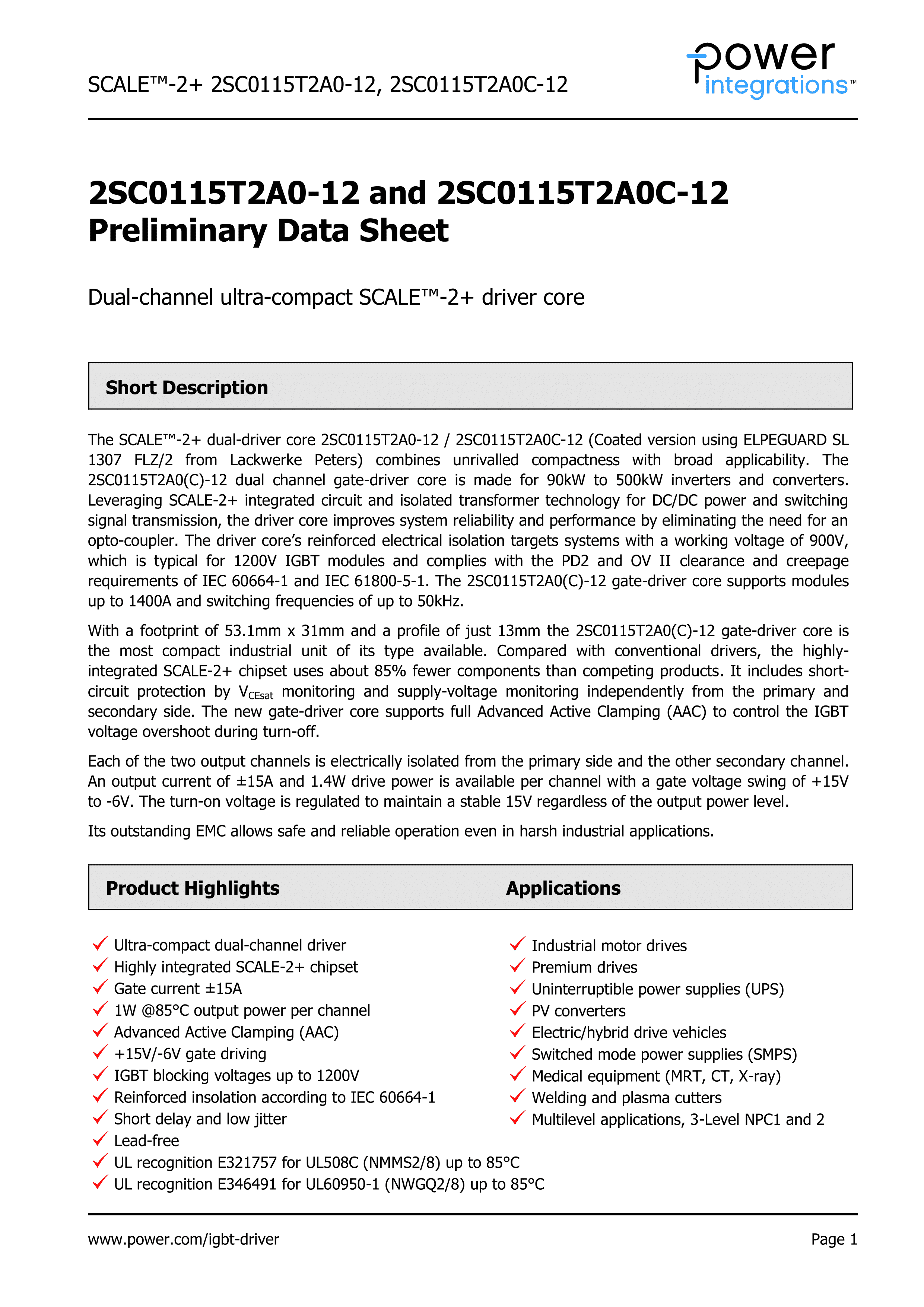 SCALE™-2+ 2SC0115T2A0-12, 2SC0115T2A0C-12

power integrations™

2SC0115T2A0-12 and 2SC0115T2A0C-12 Preliminary Data Sheet

Dual-channel ultra-compact SCALE™-2+ driver core

Short Description

The SCALE™-2+ dual-driver core 2SC0115T2A0-12 / 2SC0115T2A0C-12 (Coated version using ELPEGUARD SL 1307 FLZ/2 from Lackwerke Peters) combines unrivalled compactness with broad applicability. The 2SC0115T2A0(C)-12 dual channel gate-driver core is made for 90kW to 500kW inverters and converters. Leveraging SCALE-2+ integrated circuit and isolated transformer technology for DC/DC power and switching signal transmission, the driver core improves system reliability and performance by eliminating the need for an opto-coupler. The driver core's reinforced electrical isolation targets systems with a working voltage of 900V, which is typical for 1200V IGBT modules and complies with the PD2 and OV II clearance and creepage requirements of IEC 60664-1 and IEC 61800-5-1. The 2SC0115T2A0(C)-12 gate-driver core supports modules up to 1400A and switching frequencies of up to 50kHz.

With a footprint of 53.1mm x 31mm and a profile of just 13mm the 2SC0115T2A0(C)-12 gate-driver core is the most compact industrial unit of its type available. Compared with conventional drivers, the highly-integrated SCALE-2+ chipset uses about 85% fewer components than competing products. It includes short-circuit protection by $V_{CEsat}$ monitoring and supply-voltage monitoring independently from the primary and secondary side. The new gate-driver core supports full Advanced Active Clamping (AAC) to control the IGBT voltage overshoot during turn-off.

Each of the two output channels is electrically isolated from the primary side and the other secondary channel. An output current of ±15A and 1.4W drive power is available per channel with a gate voltage swing of +15V to -6V. The turn-on voltage is regulated to maintain a stable 15V regardless of the output power level.

Its outstanding EMC allows safe and reliable operation even in harsh industrial applications.

Product Highlights

Ultra-compact dual-channel driver
Highly integrated SCALE-2+ chipset
Gate current ±15A
1W @85°C output power per channel
Advanced Active Clamping (AAC)
+15V/-6V gate driving
IGBT blocking voltages up to 1200V
Reinforced insolation according to IEC 60664-1
Short delay and low jitter
Lead-free
UL recognition E321757 for UL508C (NMMS2/8) up to 85°C
UL recognition E346491 for UL60950-1 (NWGQ2/8) up to 85°C

Applications

Industrial motor drives
Premium drives
Uninterruptible power supplies (UPS)
PV converters
Electric/hybrid drive vehicles
Switched mode power supplies (SMPS)
Medical equipment (MRT, CT, X-ray)
Welding and plasma cutters
Multilevel applications, 3-Level NPC1 and 2

www.power.com/igbt-driver

Page 1